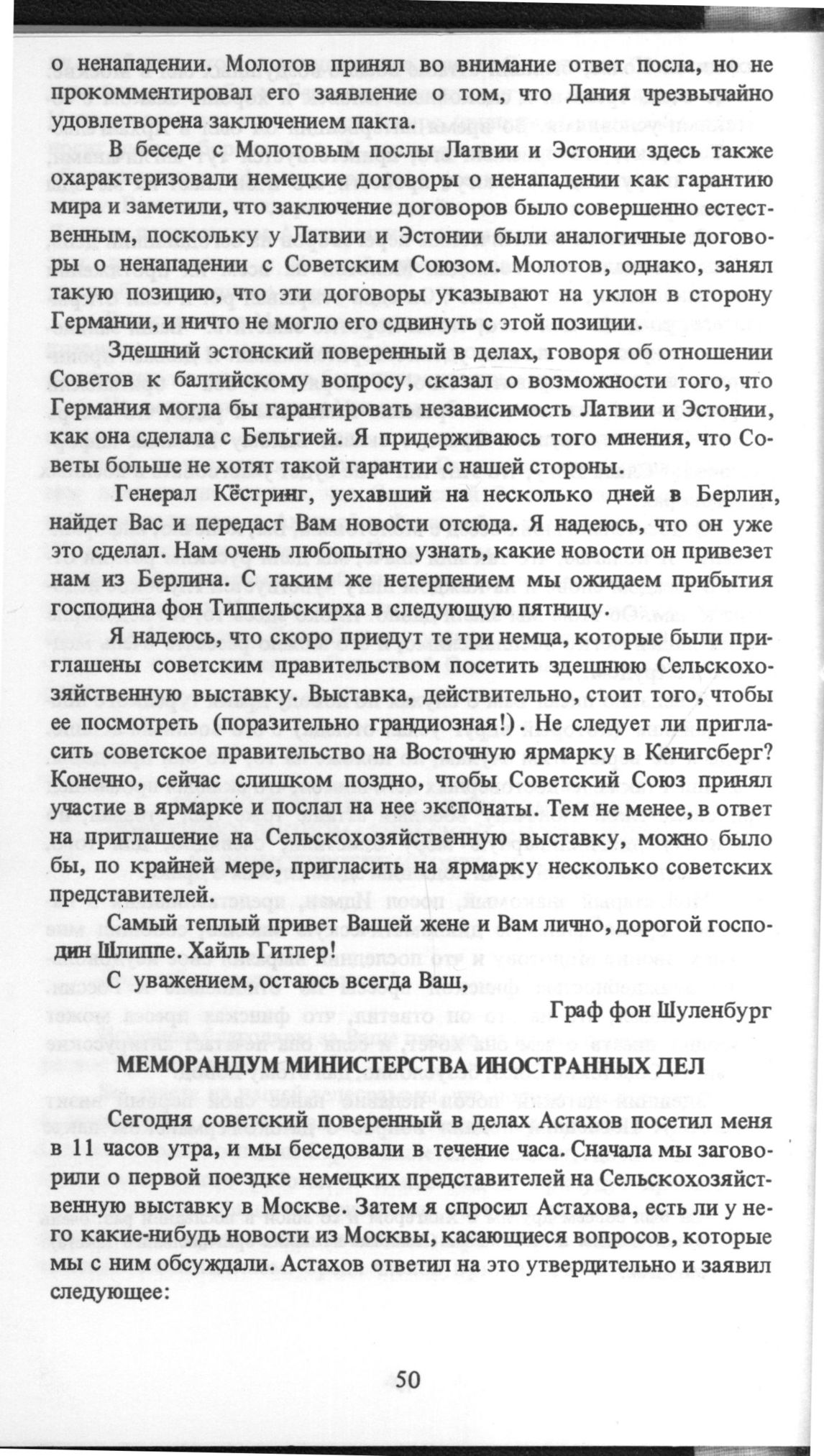 о ненападении. Молотов принял во внимание ответ посла, но не прокомментировал его заявление о том, что Дания чрезвычайно удовлетворена заключением пакта.

В беседе с Молотовым послы Латвии и Эстонии здесь также охарактеризовали немецкие договоры о ненападении как гарантию мира и заметили, что заключение договоров было совершенно естественным, поскольку у Латвии и Эстонии были аналогичные договоры о ненападении с Советским Союзом. Молотов, однако, занял такую позицию, что эти договоры указывают на уклон в сторону Германии, и ничто не могло его сдвинуть с этой позиции.

Здешний эстонский поверенный в делах, говоря об отношении Советов к балтийскому вопросу, сказал о возможности того, что Германия могла бы гарантировать независимость Латвии и Эстонии, как она сделала с Бельгией. Я придерживаюсь того мнения, что Советы больше не хотят такой гарантии с нашей стороны.

Генерал Кёстринг, уехавший на несколько дней в Берлин, найдет Вас и передаст Вам новости отсюда. Я надеюсь, что он уже это сделал. Нам очень любопытно узнать, какие новости он привезет нам из Берлина. С таким же нетерпением мы ожидаем прибытия господина фон Типпельскирха в следующую пятницу.

Я надеюсь, что скоро приедут те три немца, которые были приглашены советским правительством посетить здешнюю Сельскохозяйственную выставку. Выставка, действительно, стоит того, чтобы ее посмотреть (поразительно грандиозная!). Не следует ли пригласить советское правительство на Восточную ярмарку в Кенигсберг? Конечно, сейчас слишком поздно, чтобы Советский Союз принял участие в ярмарке и послал на нее экспонаты. Тем не менее, в ответ на приглашение на Сельскохозяйственную выставку, можно было бы, по крайней мере, пригласить на ярмарку несколько советских представителей.

Самый теплый привет Вашей жене и Вам лично, дорогой господин Шлиппе. Хайль Гитлер!

С уважением, остаюсь всегда Ваш,

Граф фон Шуленбург

МЕМОРАНДУМ МИНИСТЕРСТВА ИНОСТРАННЫХ ДЕЛ

Сегодня советский поверенный в делах Астахов посетил меня в 11 часов утра, и мы беседовали в течение часа. Сначала мы заговорили о первой поездке немецких представителей на Сельскохозяйственную выставку в Москве. Затем я спросил Астахова, есть ли у него какие-нибудь новости из Москвы, касающиеся вопросов, которые мы с ним обсуждали. Астахов ответил на это утвердительно и заявил следующее:

50